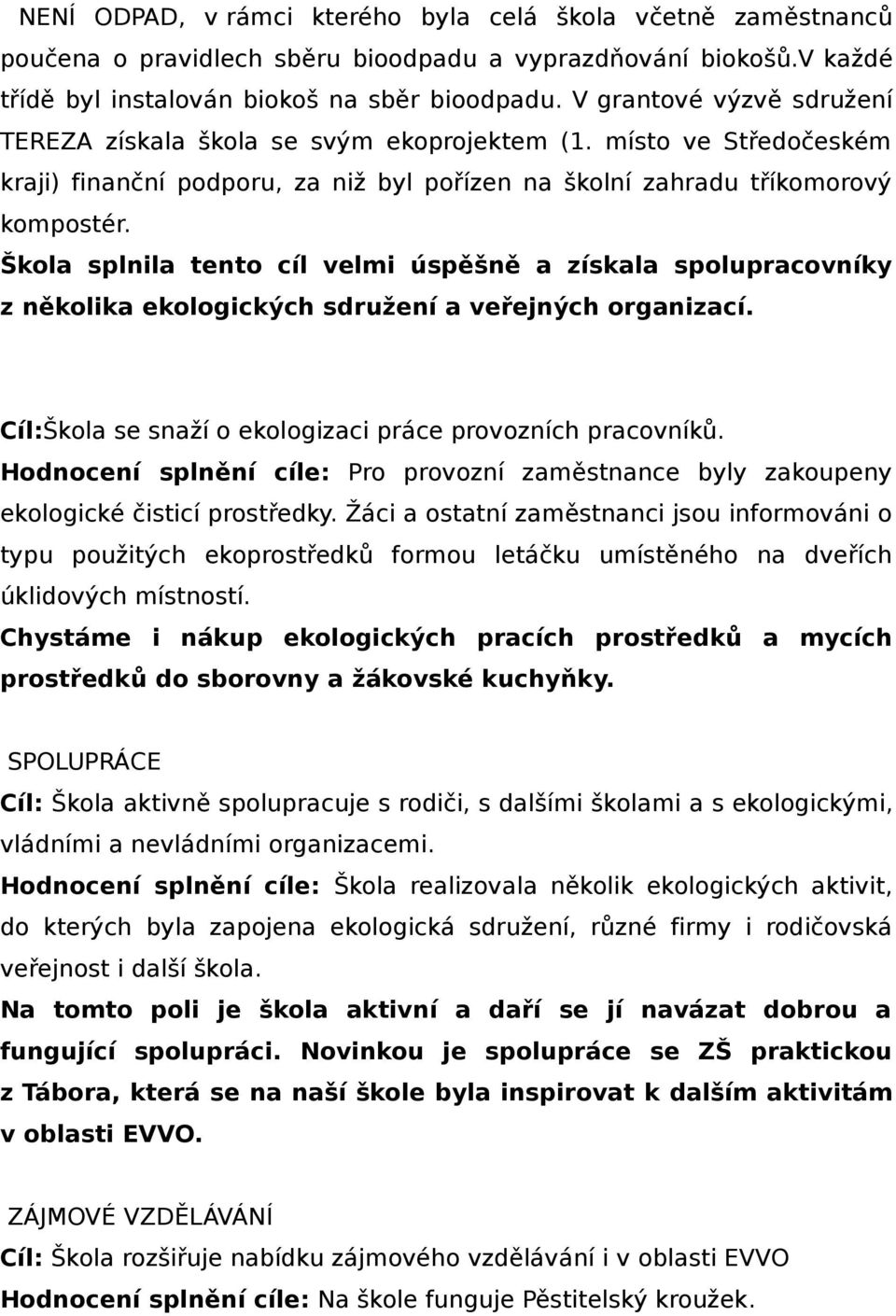 NENÍ ODPAD, v rámci kterého byla celá škola včetně zaměstnanců poučena o pravidlech sběru bioodpadu a vyprazdňování biokošů.V každé třídě byl instalován biokoš na sběr bioodpadu. V grantové výzvě sdružení TEREZA získala škola se svým ekoprojektem (1. místo ve Středočeském kraji) finanční podporu, za niž byl pořízen na školní zahradu tříkomorový kompostér.
Škola splnila tento cíl velmi úspěšně a získala spolupracovníky z několika ekologických sdružení a veřejných organizací.

Cíl:Škola se snaží o ekologizaci práce provozních pracovníků.
Hodnocení splnění cíle: Pro provozní zaměstnance byly zakoupeny ekologické čisticí prostředky. Žáci a ostatní zaměstnanci jsou informováni o typu použitých ekoprostředků formou letáčku umístěného na dveřích úklidových místností.
Chystáme i nákup ekologických pracích prostředků a mycích prostředků do sborovny a žákovské kuchyňky.

SPOLUPRÁCE
Cíl: Škola aktivně spolupracuje s rodiči, s dalšími školami a s ekologickými, vládními a nevládními organizacemi.
Hodnocení splnění cíle: Škola realizovala několik ekologických aktivit, do kterých byla zapojena ekologická sdružení, různé firmy i rodičovská veřejnost i další škola.
Na tomto poli je škola aktivní a daří se jí navázat dobrou a fungující spolupráci. Novinkou je spolupráce se ZŠ praktickou z Tábora, která se na naší škole byla inspirovat k dalším aktivitám v oblasti EVVO.

ZÁJMOVÉ VZDĚLÁVÁNÍ
Cíl: Škola rozšiřuje nabídku zájmového vzdělávání i v oblasti EVVO
Hodnocení splnění cíle: Na škole funguje Pěstitelský kroužek.